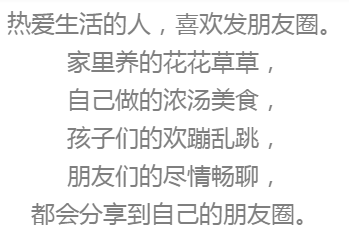 热爱生活的人，喜欢发朋友圈。
家里养的花花草草，
自己做的浓汤美食，
孩子们的欢蹦乱跳，
朋友们的尽情畅聊，
都会分享到自己的朋友圈。